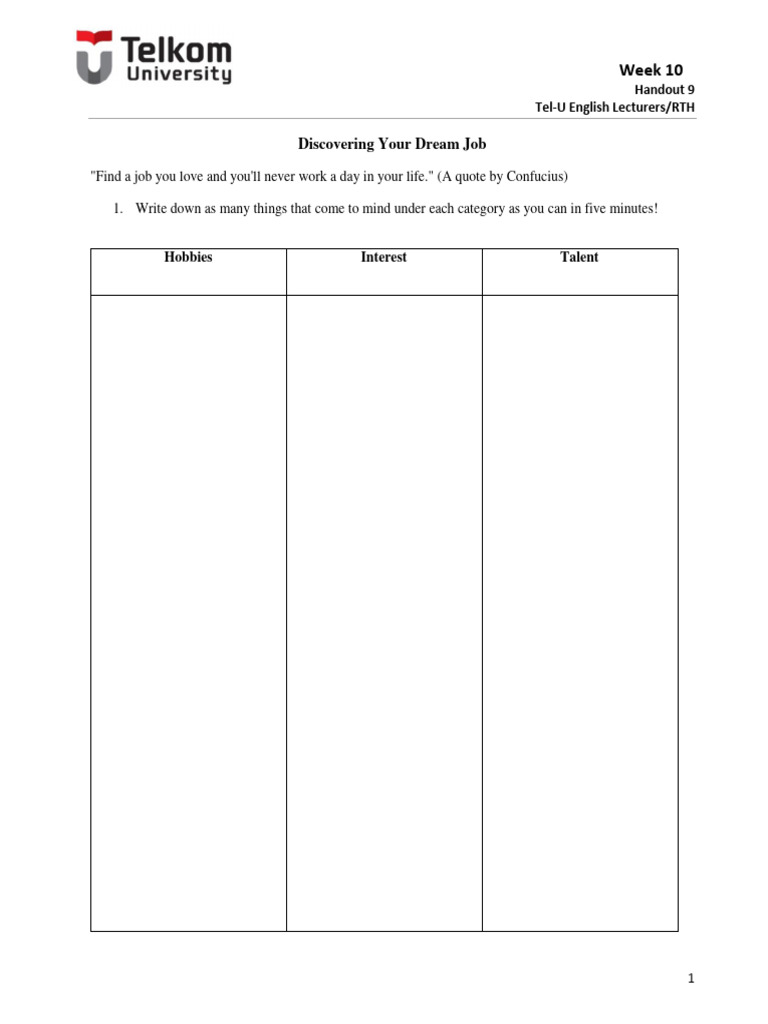 Telkom University

Week 10
Handout 9
Tel-U English Lecturers/RTH

Discovering Your Dream Job

"Find a job you love and you'll never work a day in your life." (A quote by Confucius)

1. Write down as many things that come to mind under each category as you can in five minutes!

| Hobbies | Interest | Talent |
|---|---|---|
| | | |

1